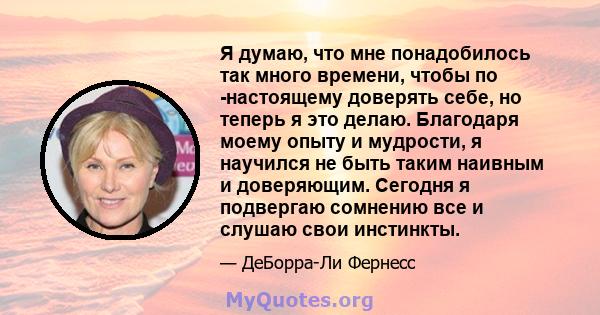 Я думаю, что мне понадобилось так много времени, чтобы по -настоящему доверять себе, но теперь я это делаю. Благодаря моему опыту и мудрости, я научился не быть таким наивным и доверяющим. Сегодня я подвергаю сомнению все и слушаю свои инстинкты.

— ДеБорра-Ли Фернесс

MyQuotes.org